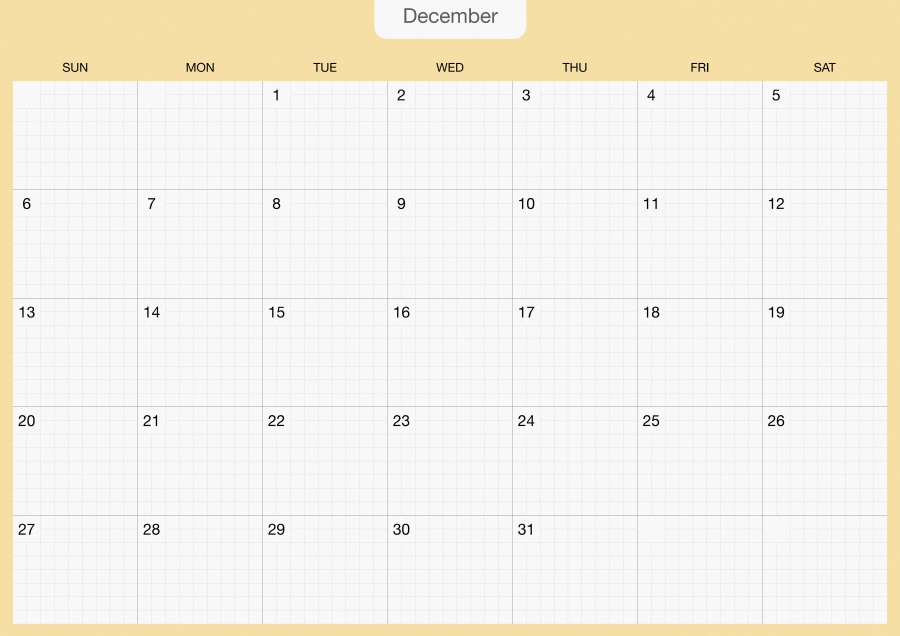 December

| SUN | MON | TUE | WED | THU | FRI | SAT |
|---|---|---|---|---|---|---|
| | | 1 | 2 | 3 | 4 | 5 |
| 6 | 7 | 8 | 9 | 10 | 11 | 12 |
| 13 | 14 | 15 | 16 | 17 | 18 | 19 |
| 20 | 21 | 22 | 23 | 24 | 25 | 26 |
| 27 | 28 | 29 | 30 | 31 | | |